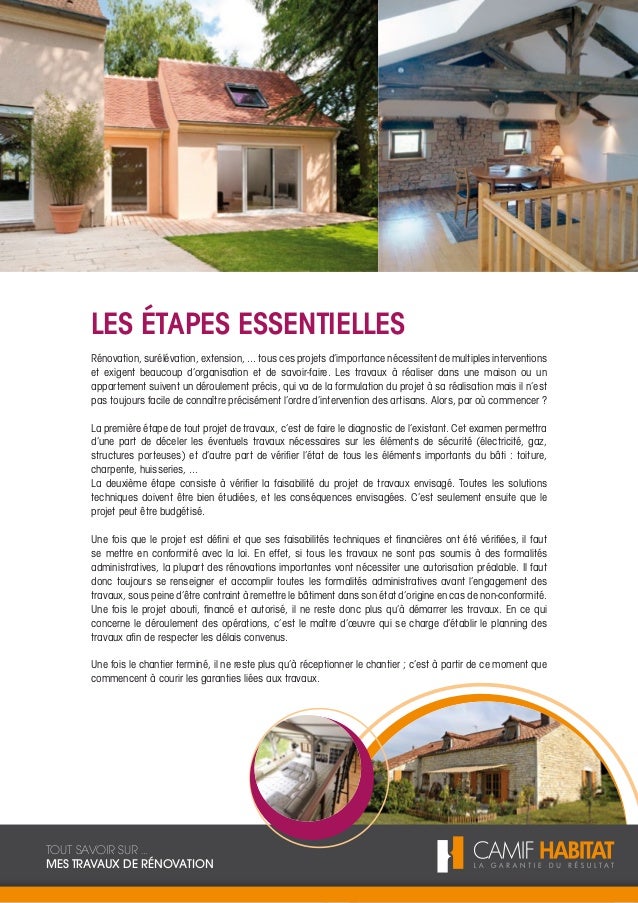 LES ÉTAPES ESSENTIELLES

Rénovation, surélévation, extension, ... tous ces projets d'importance nécessitent de multiples interventions et exigent beaucoup d'organisation et de savoir-faire. Les travaux à réaliser dans une maison ou un appartement suivent un déroulement précis, qui va de la formulation du projet à sa réalisation mais il n'est pas toujours facile de connaître précisément l'ordre d'intervention des artisans. Alors, par où commencer ?

La première étape de tout projet de travaux, c'est de faire le diagnostic de l'existant. Cet examen permettra d'une part de déceler les éventuels travaux nécessaires sur les éléments de sécurité (électricité, gaz, structures porteuses) et d'autre part de vérifier l'état de tous les éléments importants du bâti : toiture, charpente, huisseries, ...
La deuxième étape consiste à vérifier la faisabilité du projet de travaux envisagé. Toutes les solutions techniques doivent être bien étudiées, et les conséquences envisagées. C'est seulement ensuite que le projet peut être budgétisé.

Une fois que le projet est défini et que ses faisabilités techniques et financières ont été vérifiées, il faut se mettre en conformité avec la loi. En effet, si tous les travaux ne sont pas soumis à des formalités administratives, la plupart des rénovations importantes vont nécessiter une autorisation préalable. Il faut donc toujours se renseigner et accomplir toutes les formalités administratives avant l'engagement des travaux, sous peine d'être contraint à remettre le bâtiment dans son état d'origine en cas de non-conformité.
Une fois le projet abouti, financé et autorisé, il ne reste donc plus qu'à démarrer les travaux. En ce qui concerne le déroulement des opérations, c'est le maître d'œuvre qui se charge d'établir le planning des travaux afin de respecter les délais convenus.

Une fois le chantier terminé, il ne reste plus qu'à réceptionner le chantier ; c'est à partir de ce moment que commencent à courir les garanties liées aux travaux.

TOUT SAVOIR SUR ...
MES TRAVAUX DE RÉNOVATION

CAMIF HABITAT
LA GARANTIE DU RÉSULTAT